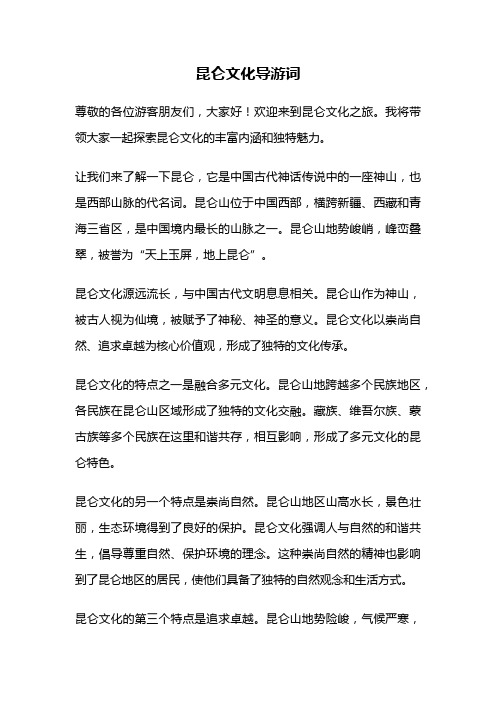 昆仑文化导游词

尊敬的各位游客朋友们，大家好！欢迎来到昆仑文化之旅。我将带领大家一起探索昆仑文化的丰富内涵和独特魅力。

让我们来了解一下昆仑，它是中国古代神话传说中的一座神山，也是西部山脉的代名词。昆仑山位于中国西部，横跨新疆、西藏和青海三省区，是中国境内最长的山脉之一。昆仑山地势峻峭，峰峦叠翠，被誉为“天上玉屏，地上昆仑”。

昆仑文化源远流长，与中国古代文明息息相关。昆仑山作为神山，被古人视为仙境，被赋予了神秘、神圣的意义。昆仑文化以崇尚自然、追求卓越为核心价值观，形成了独特的文化传承。

昆仑文化的特点之一是融合多元文化。昆仑山地跨越多个民族地区，各民族在昆仑山区域形成了独特的文化交融。藏族、维吾尔族、蒙古族等多个民族在这里和谐共存，相互影响，形成了多元文化的昆仑特色。

昆仑文化的另一个特点是崇尚自然。昆仑山地区山高水长，景色壮丽，生态环境得到了良好的保护。昆仑文化强调人与自然的和谐共生，倡导尊重自然、保护环境的理念。这种崇尚自然的精神也影响到了昆仑地区的居民，使他们具备了独特的自然观念和生活方式。

昆仑文化的第三个特点是追求卓越。昆仑山地势险峻，气候严寒，